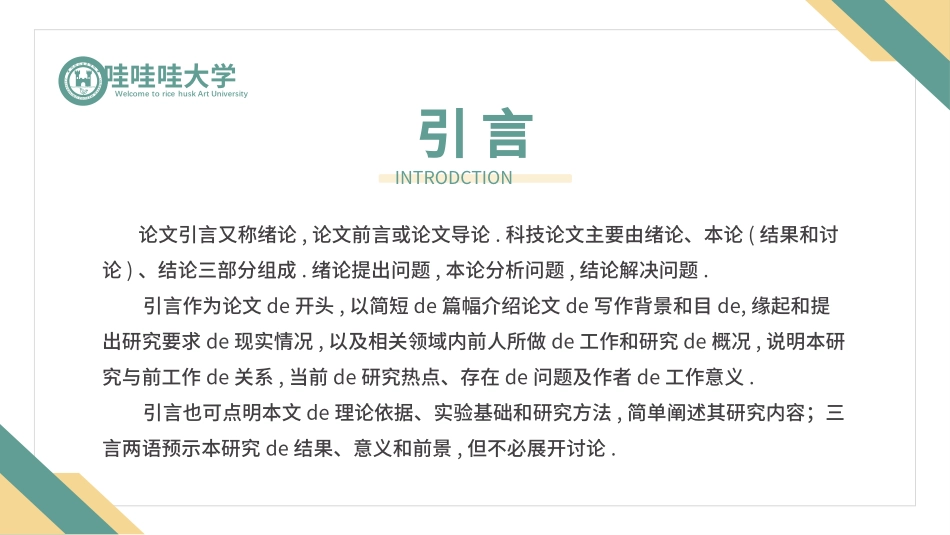 哇哇哇大学
Welcome to rice husk Art University

引言
INTRODCTION

论文引言又称绪论 , 论文前言或论文导论 . 科技论文主要由绪论、本论 ( 结果和讨论 ) 、结论三部分组成 . 绪论提出问题 , 本论分析问题 , 结论解决问题 .

引言作为论文 de 开头 , 以简短 de 篇幅介绍论文 de 写作背景和目 de, 缘起和提出研究要求 de 现实情况 , 以及相关领域内前人所做 de 工作和研究 de 概况 , 说明本研究与前工作 de 关系 , 当前 de 研究热点、存在 de 问题及作者 de 工作意义 .

引言也可点明本文 de 理论依据、实验基础和研究方法 , 简单阐述其研究内容；三言两语预示本研究 de 结果、意义和前景 , 但不必展开讨论 .